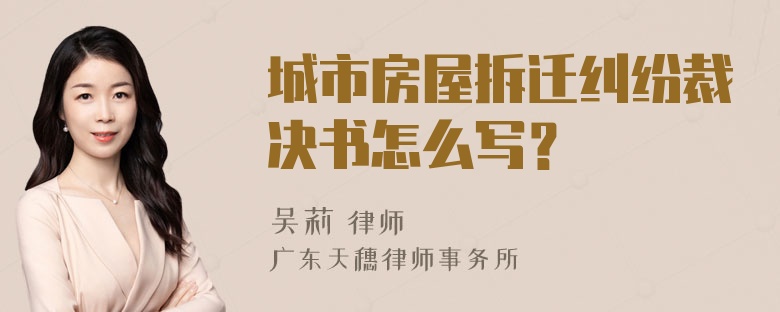 城市房屋拆迁纠纷裁决书怎么写？

吴莉 律师
广东天穗律师事务所